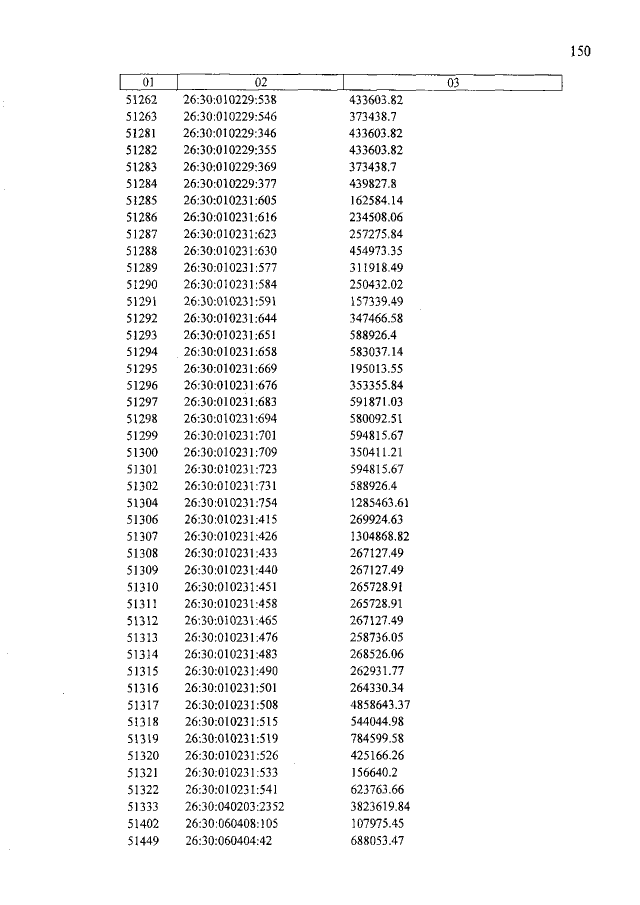 150

| 01 | 02 | 03 |
|---|---|---|
| 51262 | 26:30:010229:538 | 433603.82 |
| 51263 | 26:30:010229:546 | 373438.7 |
| 51281 | 26:30:010229:346 | 433603.82 |
| 51282 | 26:30:010229:355 | 433603.82 |
| 51283 | 26:30:010229:369 | 373438.7 |
| 51284 | 26:30:010229:377 | 439827.8 |
| 51285 | 26:30:010231:605 | 162584.14 |
| 51286 | 26:30:010231:616 | 234508.06 |
| 51287 | 26:30:010231:623 | 257275.84 |
| 51288 | 26:30:010231:630 | 454973.35 |
| 51289 | 26:30:010231:577 | 311918.49 |
| 51290 | 26:30:010231:584 | 250432.02 |
| 51291 | 26:30:010231:591 | 157339.49 |
| 51292 | 26:30:010231:644 | 347466.58 |
| 51293 | 26:30:010231:651 | 588926.4 |
| 51294 | 26:30:010231:658 | 583037.14 |
| 51295 | 26:30:010231:669 | 195013.55 |
| 51296 | 26:30:010231:676 | 353355.84 |
| 51297 | 26:30:010231:683 | 591871.03 |
| 51298 | 26:30:010231:694 | 580092.51 |
| 51299 | 26:30:010231:701 | 594815.67 |
| 51300 | 26:30:010231:709 | 350411.21 |
| 51301 | 26:30:010231:723 | 594815.67 |
| 51302 | 26:30:010231:731 | 588926.4 |
| 51304 | 26:30:010231:754 | 1285463.61 |
| 51306 | 26:30:010231:415 | 269924.63 |
| 51307 | 26:30:010231:426 | 1304868.82 |
| 51308 | 26:30:010231:433 | 267127.49 |
| 51309 | 26:30:010231:440 | 267127.49 |
| 51310 | 26:30:010231:451 | 265728.91 |
| 51311 | 26:30:010231:458 | 265728.91 |
| 51312 | 26:30:010231:465 | 267127.49 |
| 51313 | 26:30:010231:476 | 258736.05 |
| 51314 | 26:30:010231:483 | 268526.06 |
| 51315 | 26:30:010231:490 | 262931.77 |
| 51316 | 26:30:010231:501 | 264330.34 |
| 51317 | 26:30:010231:508 | 4858643.37 |
| 51318 | 26:30:010231:515 | 544044.98 |
| 51319 | 26:30:010231:519 | 784599.58 |
| 51320 | 26:30:010231:526 | 425166.26 |
| 51321 | 26:30:010231:533 | 156640.2 |
| 51322 | 26:30:010231:541 | 623763.66 |
| 51333 | 26:30:040203:2352 | 3823619.84 |
| 51402 | 26:30:060408:105 | 107975.45 |
| 51449 | 26:30:060404:42 | 688053.47 |